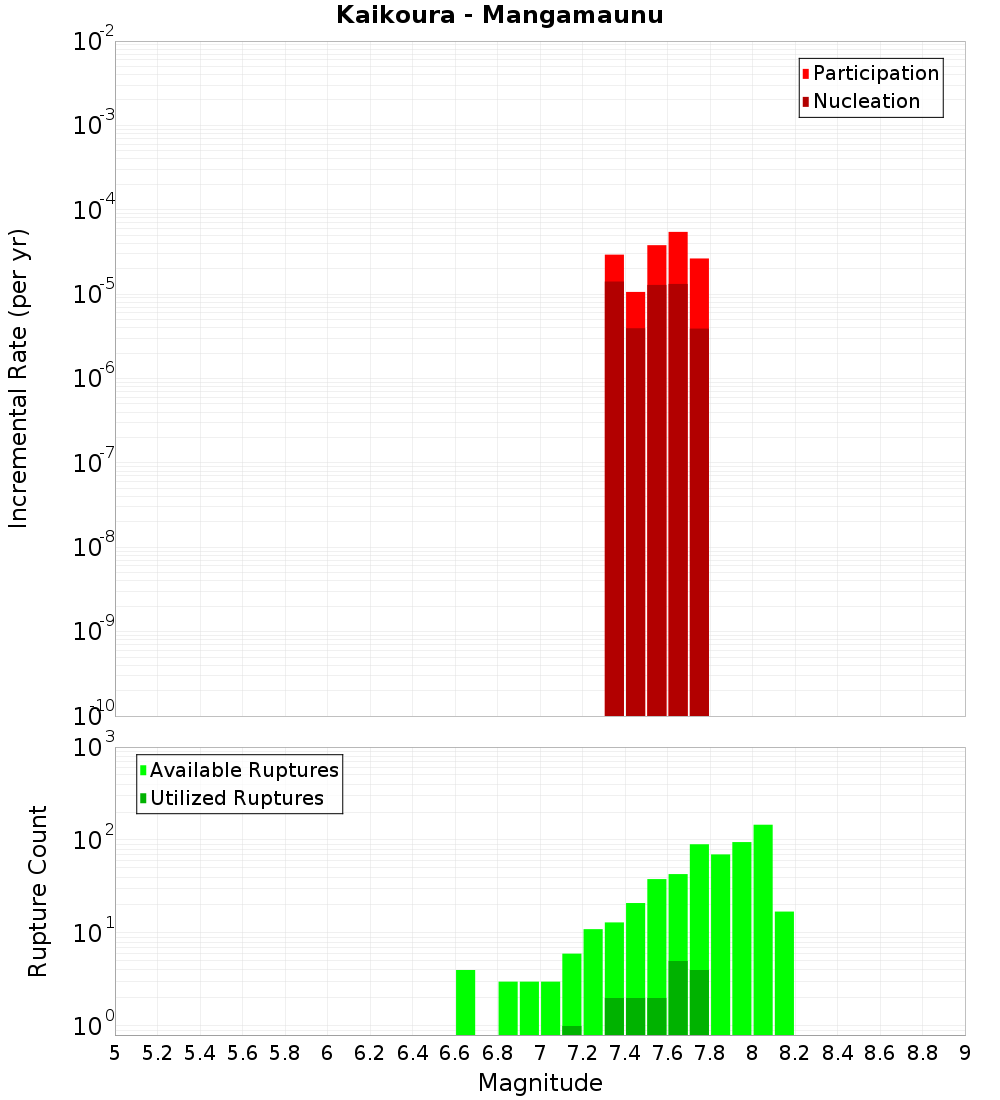 Kaikoura - Mangamaunu

Participation
Nucleation

Incremental Rate (per yr)

$10^{-2}$
$10^{-3}$
$10^{-4}$
$10^{-5}$
$10^{-6}$
$10^{-7}$
$10^{-8}$
$10^{-9}$
$10^{-10}$

Available Ruptures
Utilized Ruptures

Rupture Count

$10^{3}$
$10^{2}$
$10^{1}$
$10^{0}$

5 5.2 5.4 5.6 5.8 6 6.2 6.4 6.6 6.8 7 7.2 7.4 7.6 7.8 8 8.2 8.4 8.6 8.8 9

Magnitude